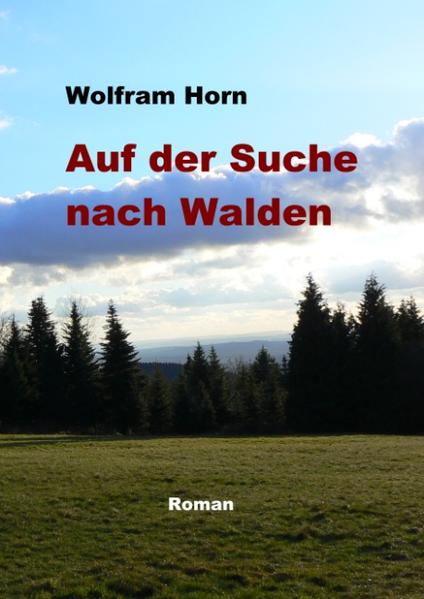 Wolfram Horn

Auf der Suche nach Walden

Roman